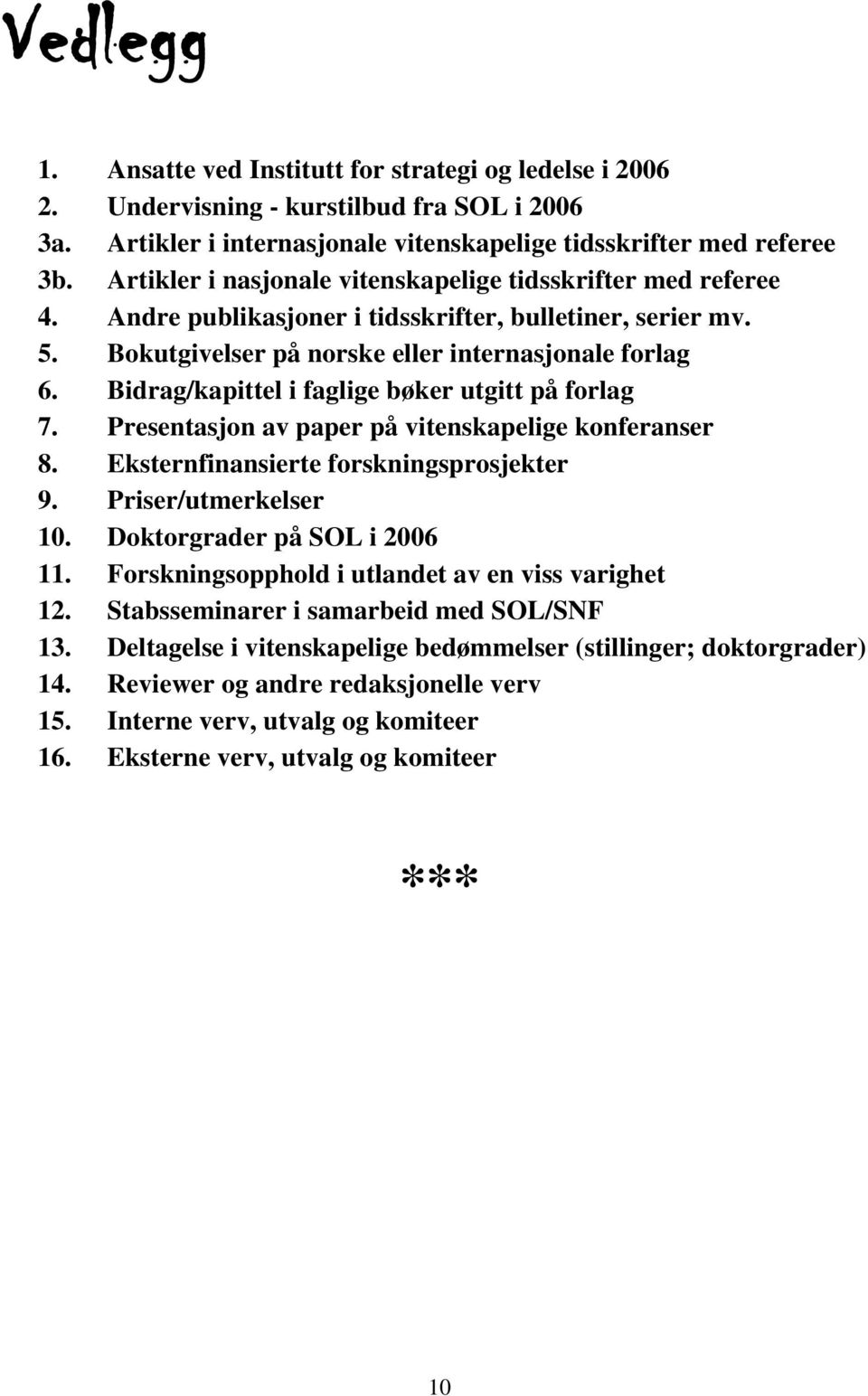 Vedlegg

1. Ansatte ved Institutt for strategi og ledelse i 2006
2. Undervisning - kurstilbud fra SOL i 2006
3a. Artikler i internasjonale vitenskapelige tidsskrifter med referee
3b. Artikler i nasjonale vitenskapelige tidsskrifter med referee
4. Andre publikasjoner i tidsskrifter, bulletiner, serier mv.
5. Bokutgivelser på norske eller internasjonale forlag
6. Bidrag/kapittel i faglige bøker utgitt på forlag
7. Presentasjon av paper på vitenskapelige konferanser
8. Eksternfinansierte forskningsprosjekter
9. Priser/utmerkelser
10. Doktorgrader på SOL i 2006
11. Forskningsopphold i utlandet av en viss varighet
12. Stabsseminarer i samarbeid med SOL/SNF
13. Deltagelse i vitenskapelige bedømmelser (stillinger; doktorgrader)
14. Reviewer og andre redaksjonelle verv
15. Interne verv, utvalg og komiteer
16. Eksterne verv, utvalg og komiteer

***

10